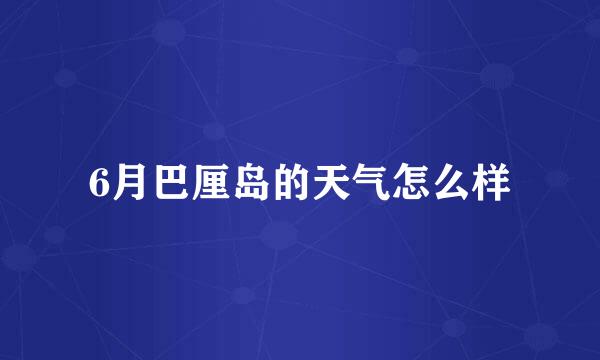 6月巴厘岛的天气怎么样